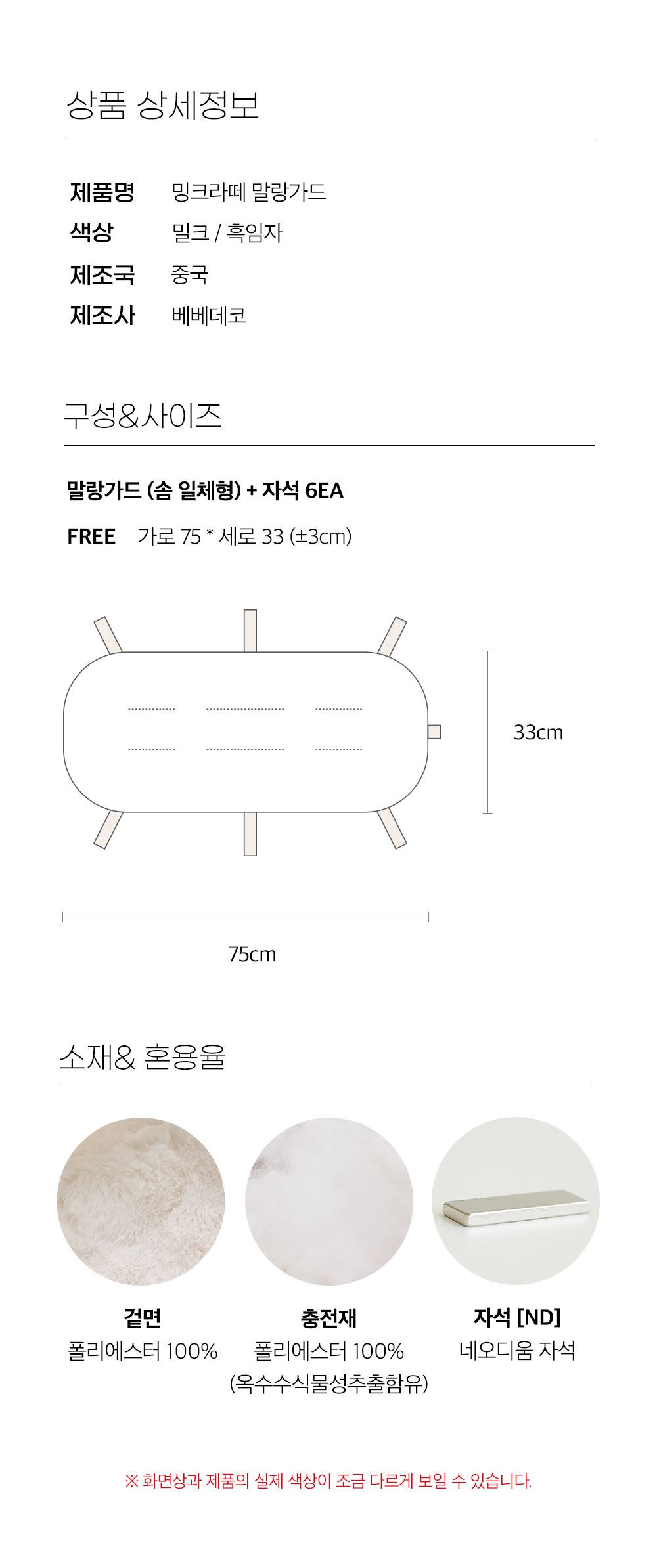 상품 상세정보

제품명 밍크라떼 말랑가드
색상 밀크 / 흑임자
제조국 중국
제조사 베베데코

구성&사이즈

말랑가드 (솜 일체형) + 자석 6EA

FREE 가로 75 * 세로 33 (±3cm)

33cm

75cm

소재& 혼용율

겉면
폴리에스터 100%

충전재
폴리에스터 100%
(옥수수식물성추출함유)

자석 [ND]
네오디움 자석

※ 화면상과 제품의 실제 색상이 조금 다르게 보일 수 있습니다.